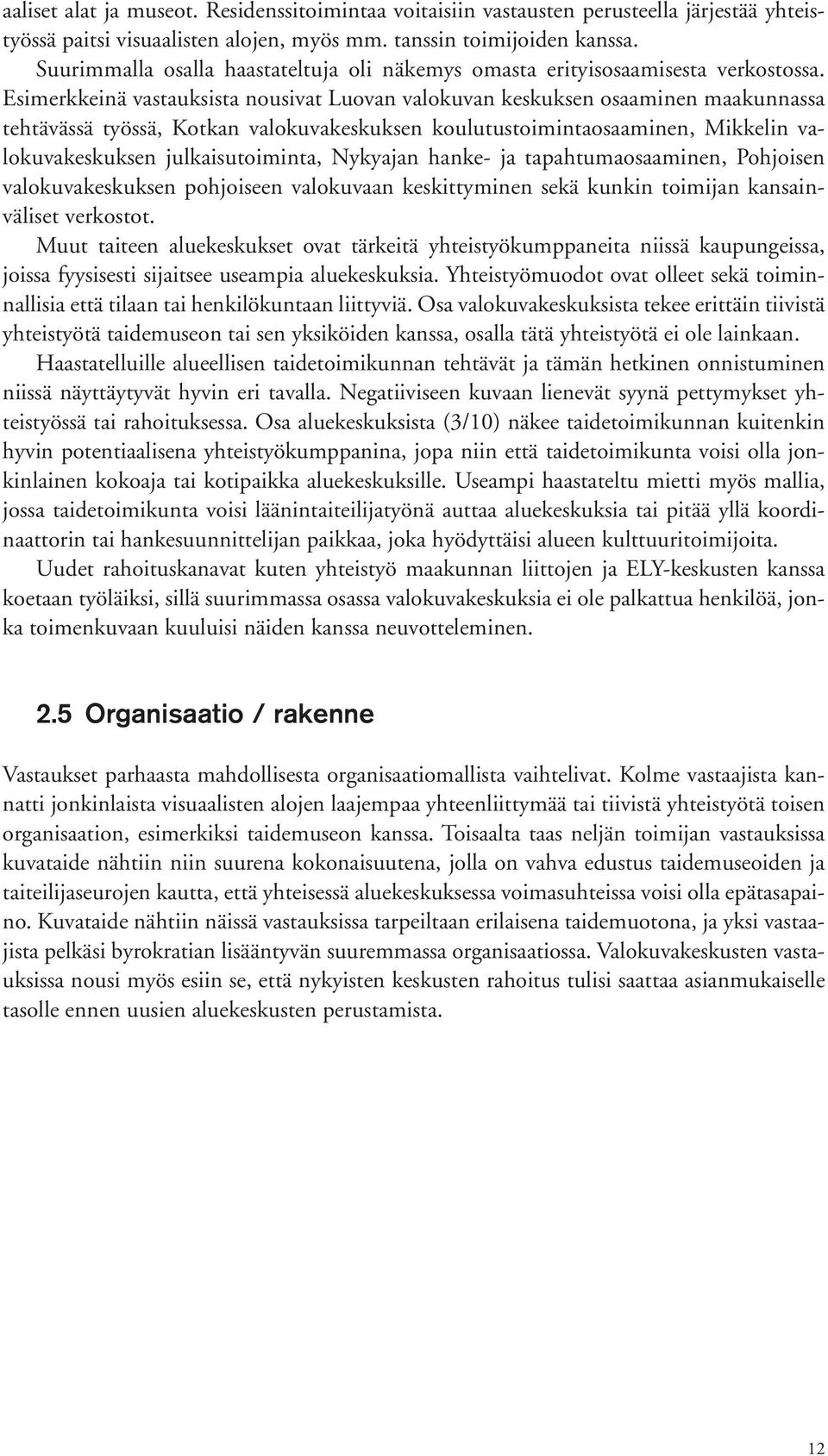 aaliset alat ja museot. Residenssitoimintaa voitaisiin vastausten perusteella järjestää yhteistyössä paitsi visuaalisten alojen, myös mm. tanssin toimijoiden kanssa.

Suurimmalla osalla haastateltuja oli näkemys omasta erityisosaamisesta verkostossa. Esimerkkeinä vastauksista nousivat Luovan valokuvan keskuksen osaaminen maakunnassa tehtävässä työssä, Kotkan valokuvakeskuksen koulutustoimintaosaaminen, Mikkelin valokuvakeskuksen julkaisutoiminta, Nykyajan hanke- ja tapahtumaosaaminen, Pohjoisen valokuvakeskuksen pohjoiseen valokuvaan keskittyminen sekä kunkin toimijan kansainväliset verkostot.

Muut taiteen aluekeskukset ovat tärkeitä yhteistyökumppaneita niissä kaupungeissa, joissa fyysisesti sijaitsee useampia aluekeskuksia. Yhteistyömuodot ovat olleet sekä toiminnallisia että tilaan tai henkilökuntaan liittyviä. Osa valokuvakeskuksista tekee erittäin tiivistä yhteistyötä taidemuseon tai sen yksiköiden kanssa, osalla tätä yhteistyötä ei ole lainkaan.

Haastatelluille alueellisen taidetoimikunnan tehtävät ja tämän hetkinen onnistuminen niissä näyttäytyvät hyvin eri tavalla. Negatiiviseen kuvaan lienevät syynä pettymykset yhteistyössä tai rahoituksessa. Osa aluekeskuksista (3/10) näkee taidetoimikunnan kuitenkin hyvin potentiaalisena yhteistyökumppanina, jopa niin että taidetoimikunta voisi olla jonkinlainen kokoaja tai kotipaikka aluekeskuksille. Useampi haastateltu mietti myös mallia, jossa taidetoimikunta voisi läänintaiteilijatyönä auttaa aluekeskuksia tai pitää yllä koordinaattorin tai hankesuunnittelijan paikkaa, joka hyödyttäisi alueen kulttuuritoimijoita.

Uudet rahoituskanavat kuten yhteistyö maakunnan liittojen ja ELY-keskusten kanssa koetaan työläiksi, sillä suurimmassa osassa valokuvakeskuksia ei ole palkattua henkilöä, jonka toimenkuvaan kuuluisi näiden kanssa neuvotteleminen.

2.5 Organisaatio / rakenne

Vastaukset parhaasta mahdollisesta organisaatiomallista vaihtelivat. Kolme vastaajista kannatti jonkinlaista visuaalisten alojen laajempaa yhteenliittymää tai tiivistä yhteistyötä toisen organisaation, esimerkiksi taidemuseon kanssa. Toisaalta taas neljän toimijan vastauksissa kuvataide nähtiin niin suurena kokonaisuutena, jolla on vahva edustus taidemuseoiden ja taiteilijaseurojen kautta, että yhteisessä aluekeskuksessa voimasuhteissa voisi olla epätasapaino. Kuvataide nähtiin näissä vastauksissa tarpeiltaan erilaisena taidemuotona, ja yksi vastaajista pelkäsi byrokratian lisääntyvän suuremmassa organisaatiossa. Valokuvakeskusten vastauksissa nousi myös esiin se, että nykyisten keskusten rahoitus tulisi saattaa asianmukaiselle tasolle ennen uusien aluekeskusten perustamista.

12